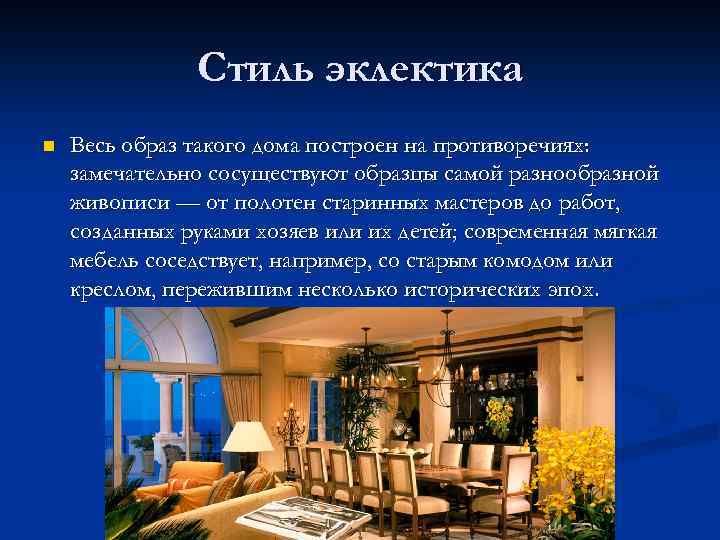 Стиль эклектика

Весь образ такого дома построен на противоречиях: замечательно сосуществуют образцы самой разнообразной живописи — от полотен старинных мастеров до работ, созданных руками хозяев или их детей; современная мягкая мебель соседствует, например, со старым комодом или креслом, пережившим несколько исторических эпох.